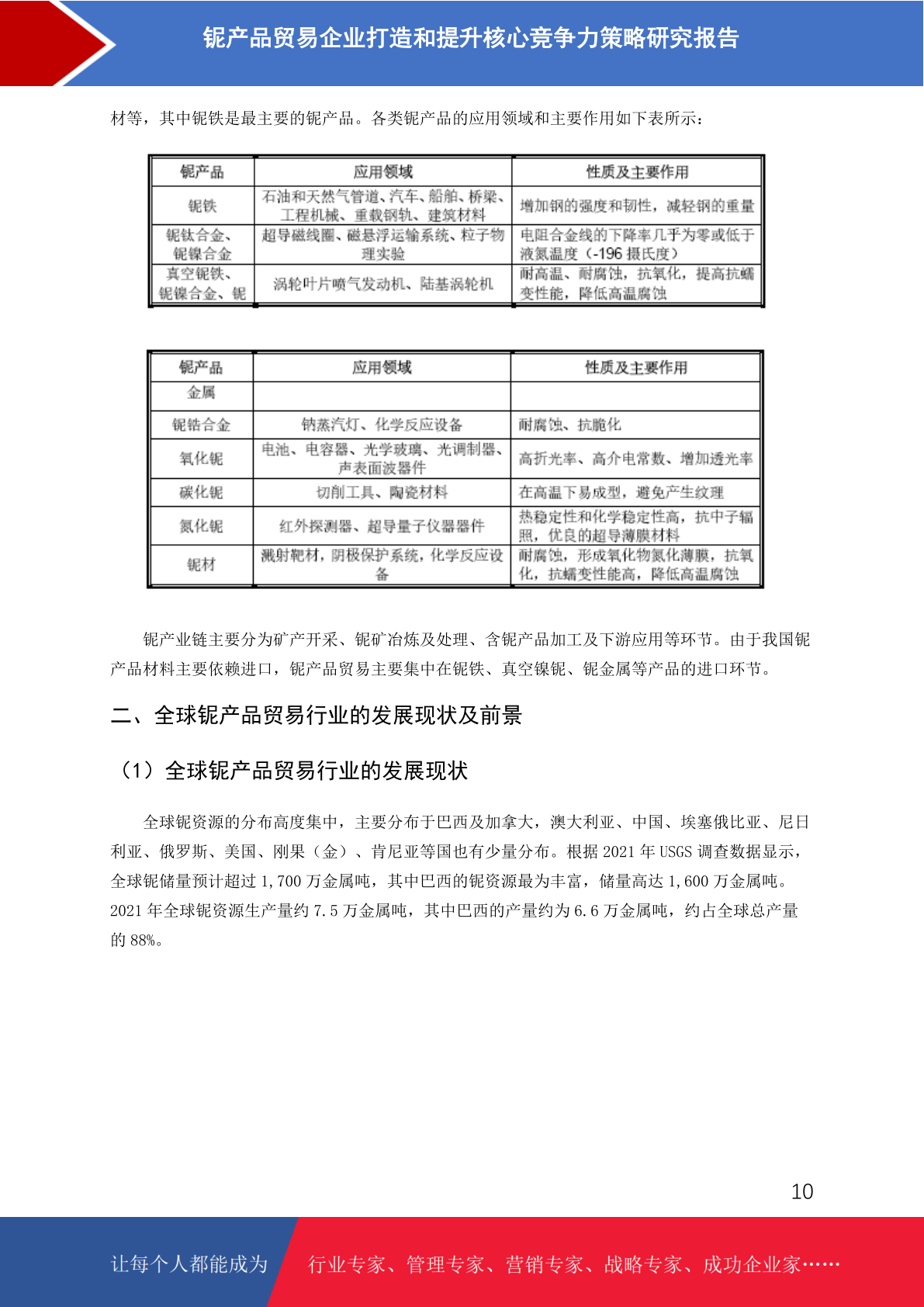 铌产品贸易企业打造和提升核心竞争力策略研究报告

材等，其中铌铁是最主要的铌产品。各类铌产品的应用领域和主要作用如下表所示：

| 铌产品 | 应用领域 | 性质及主要作用 |
|---|---|---|
| 铌铁 | 石油和天然气管道、汽车、船舶、桥梁、工程机械、重载钢轨、建筑材料 | 增加钢的强度和韧性，减轻钢的重量 |
| 铌钛合金、铌镍合金 | 超导磁线圈、磁悬浮运输系统、粒子物理实验 | 电阻合金线的下降率几乎为零或低于液氮温度（-196 摄氏度） |
| 真空铌铁、铌镍合金、铌 | 涡轮叶片喷气发动机、陆基涡轮机 | 耐高温、耐腐蚀，抗氧化，提高抗蠕变性能，降低高温腐蚀 |

| 铌产品 | 应用领域 | 性质及主要作用 |
|---|---|---|
| 金属 | | |
| 铌锆合金 | 钠蒸汽灯、化学反应设备 | 耐腐蚀、抗脆化 |
| 氧化铌 | 电池、电容器、光学玻璃、光调制器、声表面波器件 | 高折光率、高介电常数、增加透光率 |
| 碳化铌 | 切削工具、陶瓷材料 | 在高温下易成型，避免产生纹理 |
| 氮化铌 | 红外探测器、超导量子仪器器件 | 热稳定性和化学稳定性高，抗中子辐照，优良的超导薄膜材料 |
| 铌材 | 溅射靶材，阴极保护系统，化学反应设备 | 耐腐蚀，形成氧化物氮化薄膜，抗氧化，抗蠕变性能高，降低高温腐蚀 |

铌产业链主要分为矿产开采、铌矿冶炼及处理、含铌产品加工及下游应用等环节。由于我国铌产品材料主要依赖进口，铌产品贸易主要集中在铌铁、真空镍铌、铌金属等产品的进口环节。

二、全球铌产品贸易行业的发展现状及前景

（1）全球铌产品贸易行业的发展现状

全球铌资源的分布高度集中，主要分布于巴西及加拿大，澳大利亚、中国、埃塞俄比亚、尼日利亚、俄罗斯、美国、刚果（金）、肯尼亚等国也有少量分布。根据 2021 年 USGS 调查数据显示，全球铌储量预计超过 1,700 万金属吨，其中巴西的铌资源最为丰富，储量高达 1,600 万金属吨。2021 年全球铌资源生产量约 7.5 万金属吨，其中巴西的产量约为 6.6 万金属吨，约占全球总产量的 88%。

10

让每个人都能成为 行业专家、管理专家、营销专家、战略专家、成功企业家……